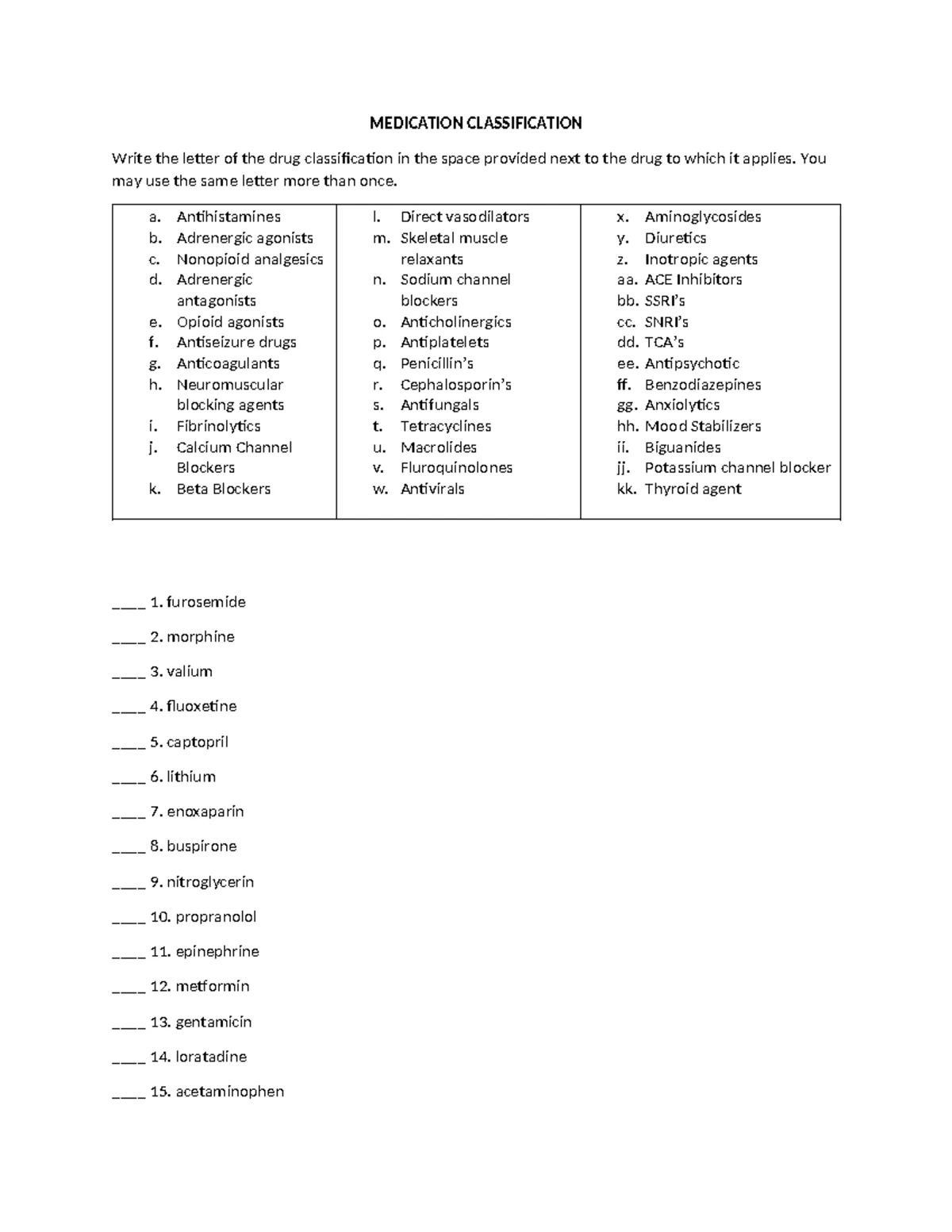 MEDICATION CLASSIFICATION

Write the letter of the drug classification in the space provided next to the drug to which it applies. You may use the same letter more than once.

a. Antihistamines
b. Adrenergic agonists
c. Nonopioid analgesics
d. Adrenergic antagonists
e. Opioid agonists
f. Antiseizure drugs
g. Anticoagulants
h. Neuromuscular blocking agents
i. Fibrinolytics
j. Calcium Channel Blockers
k. Beta Blockers

l. Direct vasodilators
m. Skeletal muscle relaxants
n. Sodium channel blockers
o. Anticholinergics
p. Antiplatelets
q. Penicillin's
r. Cephalosporin's
s. Antifungals
t. Tetracyclines
u. Macrolides
v. Fluroquinolones
w. Antivirals

x. Aminoglycosides
y. Diuretics
z. Inotropic agents
aa. ACE Inhibitors
bb. SSRI's
cc. SNRI's
dd. TCA's
ee. Antipsychotic
ff. Benzodiazepines
gg. Anxiolytics
hh. Mood Stabilizers
ii. Biguanides
jj. Potassium channel blocker
kk. Thyroid agent

____ 1. furosemide

____ 2. morphine

____ 3. valium

____ 4. fluoxetine

____ 5. captopril

____ 6. lithium

____ 7. enoxaparin

____ 8. buspirone

____ 9. nitroglycerin

____ 10. propranolol

____ 11. epinephrine

____ 12. metformin

____ 13. gentamicin

____ 14. loratadine

____ 15. acetaminophen